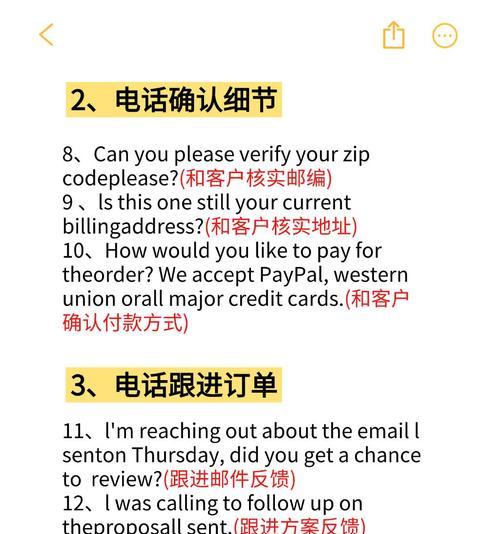 2、电话确认细节

8、Can you please verify your zip codeplease?(和客户核实邮编)
9 、ls this one still your current billingaddress?(和客户核实地址)
10、How would you like to pay for theorder? We accept PayPal, western union orall major credit cards.(和客户确认付款方式)

3、电话跟进订单

11、l'm reaching out about the email l senton Thursday, did you get a chance to review?(跟进邮件反馈)
12、l was calling to follow up on theproposall sent.(跟进方案反馈)